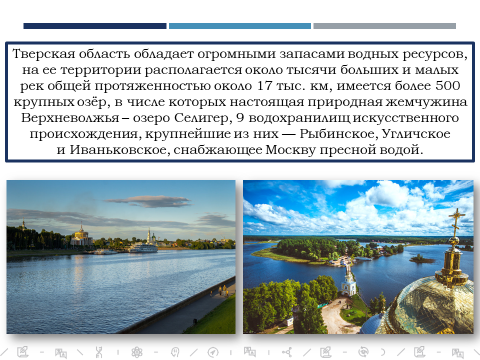 Тверская область обладает огромными запасами водных ресурсов, на ее территории располагается около тысячи больших и малых рек общей протяженностью около 17 тыс. км, имеется более 500 крупных озёр, в числе которых настоящая природная жемчужина Верхневолжья – озеро Селигер, 9 водохранилищ искусственного происхождения, крупнейшие из них — Рыбинское, Угличское и Иваньковское, снабжающее Москву пресной водой.